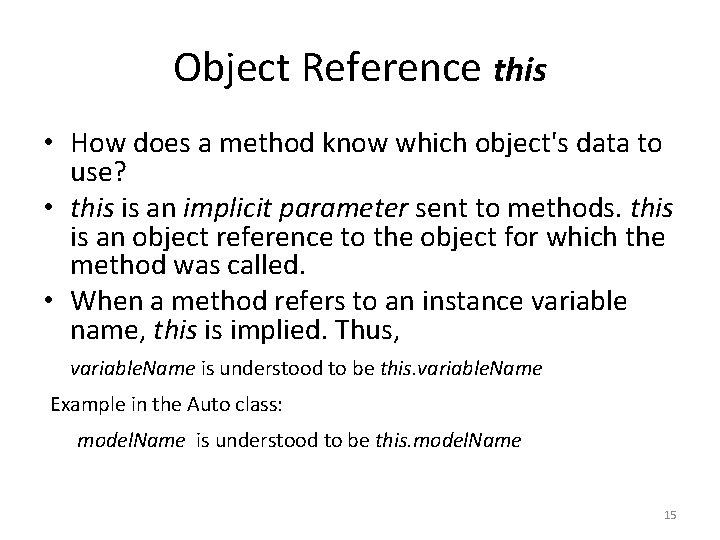 Object Reference this

• How does a method know which object's data to use?
• this is an implicit parameter sent to methods. this is an object reference to the object for which the method was called.
• When a method refers to an instance variable name, this is implied. Thus,

variableName is understood to be this.variableName

Example in the Auto class:

modelName is understood to be this.modelName

15